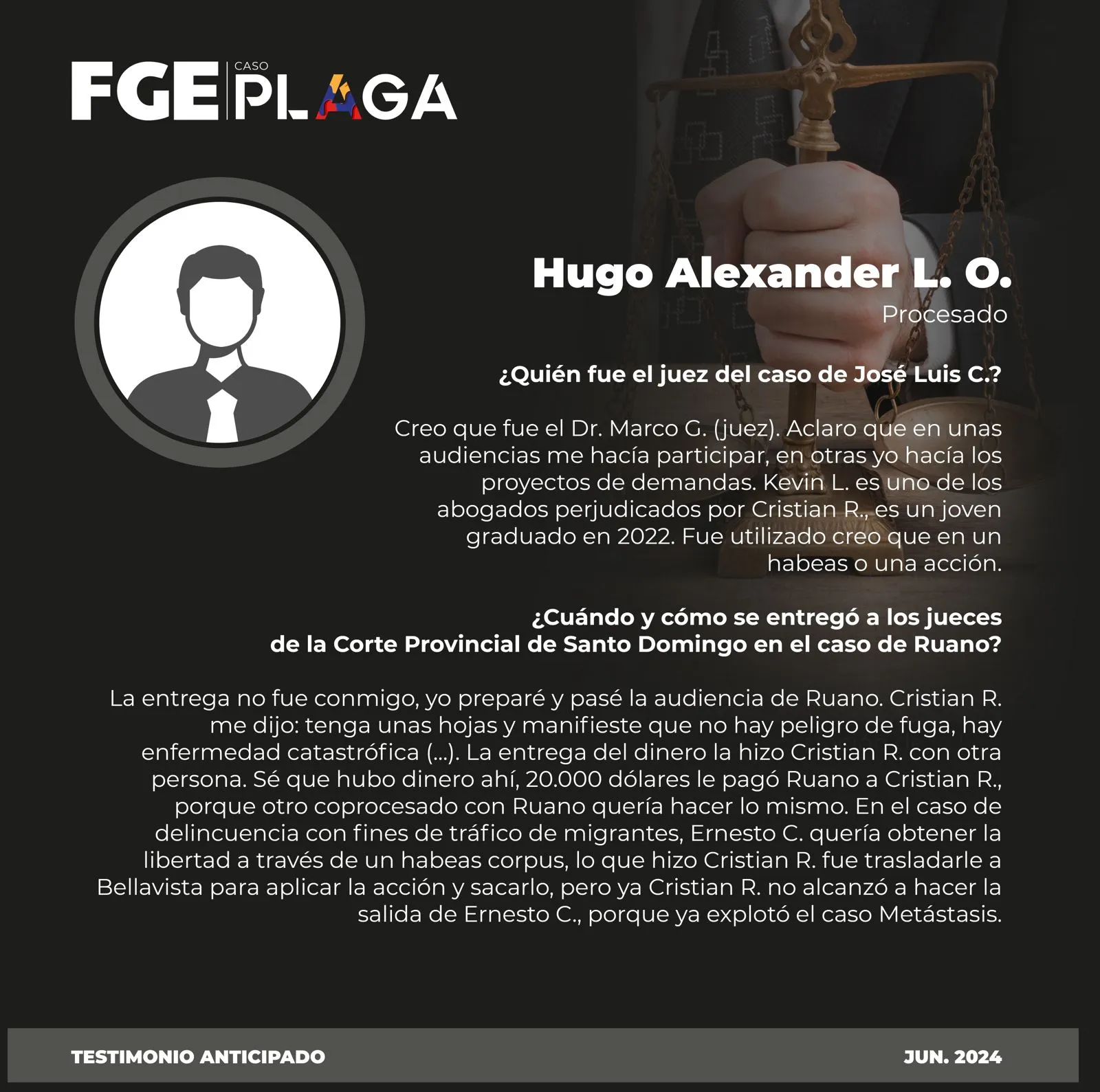 FGE CASO PLAGA

Hugo Alexander L. O.
Procesado

¿Quién fue el juez del caso de José Luis C.?

Creo que fue el Dr. Marco G. (juez). Aclaro que en unas audiencias me hacía participar, en otras yo hacía los proyectos de demandas. Kevin L. es uno de los abogados perjudicados por Cristian R., es un joven graduado en 2022. Fue utilizado creo que en un habeas o una acción.

¿Cuándo y cómo se entregó a los jueces de la Corte Provincial de Santo Domingo en el caso de Ruano?

La entrega no fue conmigo, yo preparé y pasé la audiencia de Ruano. Cristian R. me dijo: tenga unas hojas y manifieste que no hay peligro de fuga, hay enfermedad catastrófica (...). La entrega del dinero la hizo Cristian R. con otra persona. Sé que hubo dinero ahí, 20.000 dólares le pagó Ruano a Cristian R., porque otro coprocesado con Ruano quería hacer lo mismo. En el caso de delincuencia con fines de tráfico de migrantes, Ernesto C. quería obtener la libertad a través de un habeas corpus, lo que hizo Cristian R. fue trasladarle a Bellavista para aplicar la acción y sacarlo, pero ya Cristian R. no alcanzó a hacer la salida de Ernesto C., porque ya explotó el caso Metástasis.

TESTIMONIO ANTICIPADO
JUN. 2024